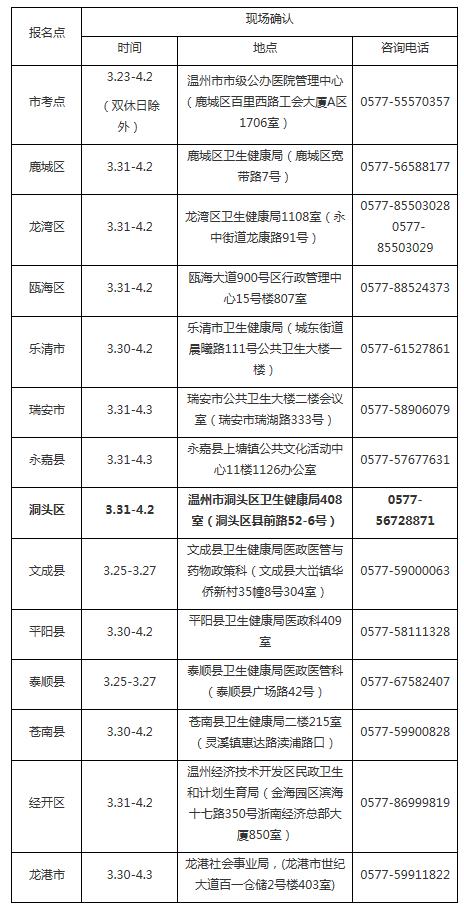 | 报名点 | 现场确认 | | |
|---|---|---|---|
| | 时间 | 地点 | 咨询电话 |
| 市考点 | 3.23-4.2（双休日除外） | 温州市市级公办医院管理中心（鹿城区百里西路工会大厦A区1706室） | 0577-55570357 |
| 鹿城区 | 3.31-4.2 | 鹿城区卫生健康局（鹿城区宽带路7号） | 0577-56588177 |
| 龙湾区 | 3.31-4.2 | 龙湾区卫生健康局1108室（永中街道龙康路91号） | 0577-85503028 0577-85503029 |
| 瓯海区 | 3.31-4.2 | 瓯海大道900号区行政管理中心15号楼807室 | 0577-88524373 |
| 乐清市 | 3.30-4.2 | 乐清市卫生健康局（城东街道晨曦路111号公共卫生大楼一楼） | 0577-61527861 |
| 瑞安市 | 3.31-4.3 | 瑞安市公共卫生大楼二楼会议室（瑞安市瑞湖路333号） | 0577-58906079 |
| 永嘉县 | 3.31-4.3 | 永嘉县上塘镇公共文化活动中心11楼1126办公室 | 0577-57677631 |
| 洞头区 | 3.31-4.2 | 温州市洞头区卫生健康局408室（洞头区县前路52-6号） | 0577-56728871 |
| 文成县 | 3.25-3.27 | 文成县卫生健康局医政医管与药物政策科（文成县大峃镇华侨新村35幢8号304室） | 0577-59000063 |
| 平阳县 | 3.30-4.2 | 平阳县卫生健康局医政科409室 | 0577-58111328 |
| 泰顺县 | 3.25-3.27 | 泰顺县卫生健康局医政医管科（泰顺县广场路42号） | 0577-67582407 |
| 苍南县 | 3.30-4.2 | 苍南县卫生健康局二楼215室（灵溪镇惠达路渎浦路口） | 0577-59900828 |
| 经开区 | 3.31-4.2 | 温州经济技术开发区民政卫生和计划生育局（金海园区滨海十七路350号浙南经济总部大厦850室） | 0577-86999819 |
| 龙港市 | 3.30-4.3 | 龙港社会事业局，（龙港市世纪大道百一仓储2号楼403室） | 0577-59911822 |